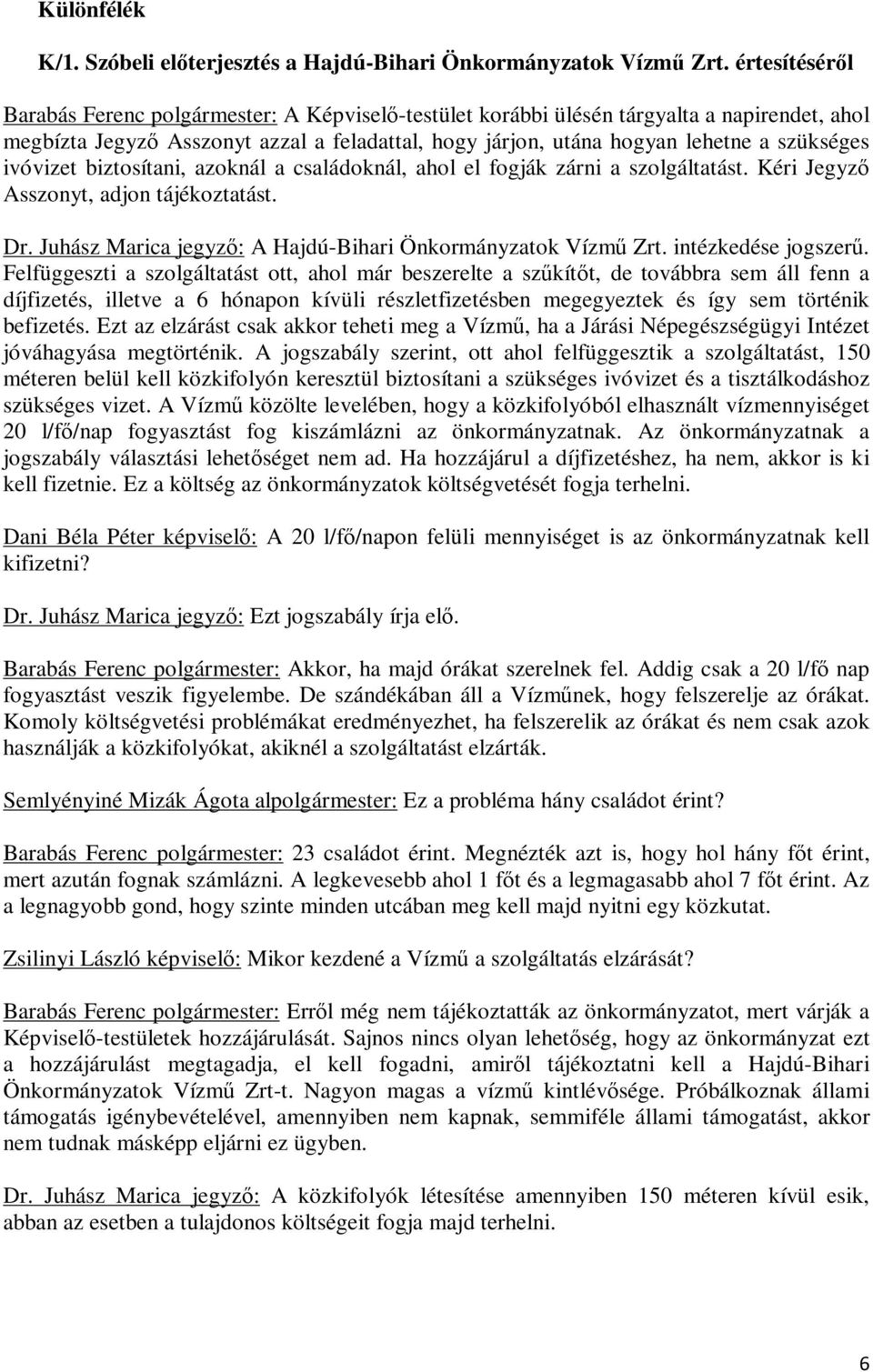 Különfélék

K/1. Szóbeli előterjesztés a Hajdú-Bihari Önkormányzatok Vízmű Zrt. értesítéséről

Barabás Ferenc polgármester: A Képviselő-testület korábbi ülésén tárgyalta a napirendet, ahol megbízta Jegyző Asszonyt azzal a feladattal, hogy járjon, utána hogyan lehetne a szükséges ivóvizet biztosítani, azoknál a családoknál, ahol el fogják zárni a szolgáltatást. Kéri Jegyző Asszonyt, adjon tájékoztatást.

Dr. Juhász Marica jegyző: A Hajdú-Bihari Önkormányzatok Vízmű Zrt. intézkedése jogszerű. Felfüggeszti a szolgáltatást ott, ahol már beszerelte a szűkítőt, de továbbra sem áll fenn a díjfizetés, illetve a 6 hónapon kívüli részletfizetésben megegyeztek és így sem történik befizetés. Ezt az elzárást csak akkor teheti meg a Vízmű, ha a Járási Népegészségügyi Intézet jóváhagyása megtörténik. A jogszabály szerint, ott ahol felfüggesztik a szolgáltatást, 150 méteren belül kell közkifolyón keresztül biztosítani a szükséges ivóvizet és a tisztálkodáshoz szükséges vizet. A Vízmű közölte levelében, hogy a közkifolyóból elhasznált vízmennyiséget 20 l/fő/nap fogyasztást fog kiszámlázni az önkormányzatnak. Az önkormányzatnak a jogszabály választási lehetőséget nem ad. Ha hozzájárul a díjfizetéshez, ha nem, akkor is ki kell fizetnie. Ez a költség az önkormányzatok költségvetését fogja terhelni.

Dani Béla Péter képviselő: A 20 l/fő/napon felüli mennyiséget is az önkormányzatnak kell kifizetni?

Dr. Juhász Marica jegyző: Ezt jogszabály írja elő.

Barabás Ferenc polgármester: Akkor, ha majd órákat szerelnek fel. Addig csak a 20 l/fő nap fogyasztást veszik figyelembe. De szándékában áll a Vízműnek, hogy felszerelje az órákat. Komoly költségvetési problémákat eredményezhet, ha felszerelik az órákat és nem csak azok használják a közkifolyókat, akiknél a szolgáltatást elzárták.

Semlyényiné Mizák Ágota alpolgármester: Ez a probléma hány családot érint?

Barabás Ferenc polgármester: 23 családot érint. Megnézték azt is, hogy hol hány főt érint, mert azután fognak számlázni. A legkevesebb ahol 1 főt és a legmagasabb ahol 7 főt érint. Az a legnagyobb gond, hogy szinte minden utcában meg kell majd nyitni egy közkutat.

Zsilinyi László képviselő: Mikor kezdené a Vízmű a szolgáltatás elzárását?

Barabás Ferenc polgármester: Erről még nem tájékoztatták az önkormányzatot, mert várják a Képviselő-testületek hozzájárulását. Sajnos nincs olyan lehetőség, hogy az önkormányzat ezt a hozzájárulást megtagadja, el kell fogadni, amiről tájékoztatni kell a Hajdú-Bihari Önkormányzatok Vízmű Zrt-t. Nagyon magas a vízmű kintlévősége. Próbálkoznak állami támogatás igénybevételével, amennyiben nem kapnak, semmiféle állami támogatást, akkor nem tudnak másképp eljárni ez ügyben.

Dr. Juhász Marica jegyző: A közkifolyók létesítése amennyiben 150 méteren kívül esik, abban az esetben a tulajdonos költségeit fogja majd terhelni.

6